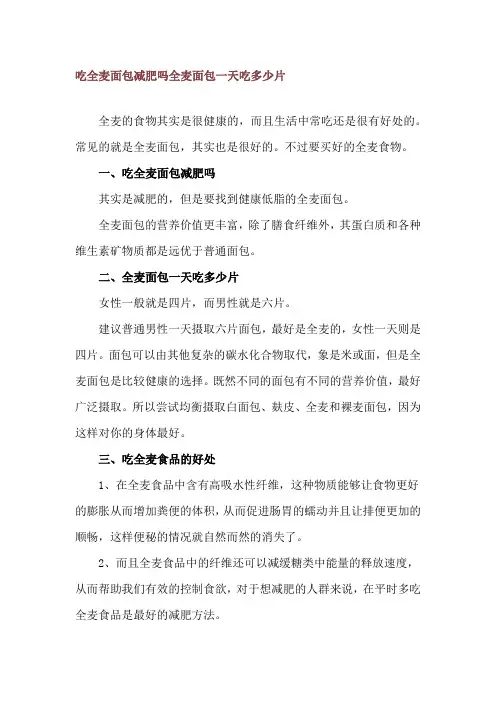 吃全麦面包减肥吗全麦面包一天吃多少片

全麦的食物其实是很健康的，而且生活中常吃还是很有好处的。常见的就是全麦面包，其实也是很好的。不过要买好的全麦食物。

一、吃全麦面包减肥吗

其实是减肥的，但是要找到健康低脂的全麦面包。

全麦面包的营养价值更丰富，除了膳食纤维外，其蛋白质和各种维生素矿物质都是远优于普通面包。

二、全麦面包一天吃多少片

女性一般就是四片，而男性就是六片。

建议普通男性一天摄取六片面包，最好是全麦的，女性一天则是四片。面包可以由其他复杂的碳水化合物取代，象是米或面，但是全麦面包是比较健康的选择。既然不同的面包有不同的营养价值，最好广泛摄取。所以尝试均衡摄取白面包、麸皮、全麦和裸麦面包，因为这样对你的身体最好。

三、吃全麦食品的好处

1、在全麦食品中含有高吸水性纤维，这种物质能够让食物更好的膨胀从而增加粪便的体积，从而促进肠胃的蠕动并且让排便更加的顺畅，这样便秘的情况就自然而然的消失了。

2、而且全麦食品中的纤维还可以减缓糖类中能量的释放速度，从而帮助我们有效的控制食欲，对于想减肥的人群来说，在平时多吃全麦食品是最好的减肥方法。